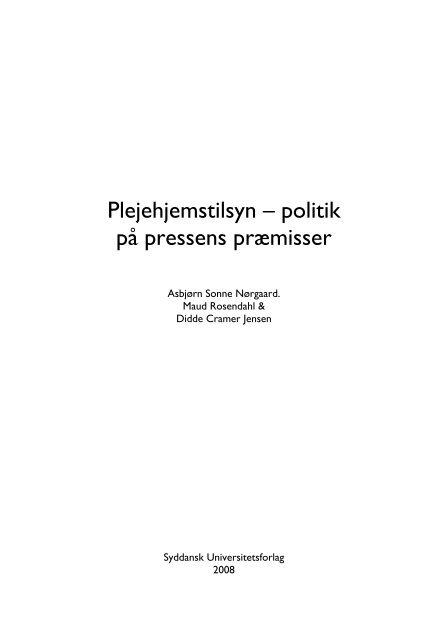 Plejehjemstilsyn – politik på pressens præmisser

Asbjørn Sonne Nørgaard.
Maud Rosendahl &
Didde Cramer Jensen

Syddansk Universitetsforlag
2008